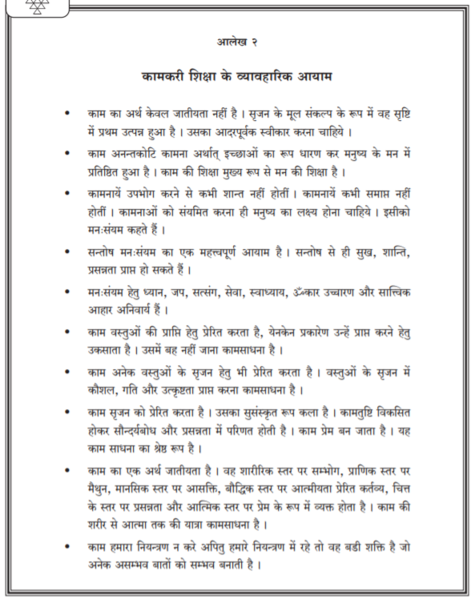 आलेख २

कामकरी शिक्षा के व्यावहारिक आयाम

• काम का अर्थ केवल जातीयता नहीं है । सृजन के मूल संकल्प के रूप में वह सृष्टि में प्रथम उत्पन्न हुआ है । उसका आदरपूर्वक स्वीकार करना चाहिये ।

• काम अनन्तकोटि कामना अर्थात् इच्छाओं का रूप धारण कर मनुष्य के मन में प्रतिष्ठित हुआ है । काम की शिक्षा मुख्य रूप से मन की शिक्षा है ।

• कामनायें उपभोग करने से कभी शान्त नहीं होतीं । कामनायें कभी समाप्त नहीं होतीं । कामनाओं को संयमित करना ही मनुष्य का लक्ष्य होना चाहिये । इसीको मनःसंयम कहते हैं ।

• सन्तोष मनःसंयम का एक महत्त्वपूर्ण आयाम है । सन्तोष से ही सुख, शान्ति, प्रसन्नता प्राप्त हो सकते हैं ।

• मनःसंयम हेतु ध्यान, जप, सत्संग, सेवा, स्वाध्याय, ॐकार उच्चारण और सात्त्विक आहार अनिवार्य हैं ।

• काम वस्तुओं की प्राप्ति हेतु प्रेरित करता है, येनकेन प्रकारेण उन्हें प्राप्त करने हेतु उकसाता है । उसमें बह नहीं जाना कामसाधना है ।

• काम अनेक वस्तुओं के सृजन हेतु भी प्रेरित करता है । वस्तुओं के सृजन में कौशल, गति और उत्कृष्टता प्राप्त करना कामसाधना है ।

• काम सृजन को प्रेरित करता है । उसका सुसंस्कृत रूप कला है । कामतुष्टि विकसित होकर सौन्दर्यबोध और प्रसन्नता में परिणत होती है । काम प्रेम बन जाता है । यह काम साधना का श्रेष्ठ रूप है ।

• काम का एक अर्थ जातीयता है । वह शारीरिक स्तर पर सम्भोग, प्राणिक स्तर पर मैथुन, मानसिक स्तर पर आसक्ति, बौद्धिक स्तर पर आत्मीयता प्रेरित कर्तव्य, चित्त के स्तर पर प्रसन्नता और आत्मिक स्तर पर प्रेम के रूप में व्यक्त होता है । काम की शरीर से आत्मा तक की यात्रा कामसाधना है ।

• काम हमारा नियन्त्रण न करे अपितु हमारे नियन्त्रण में रहे तो वह बडी शक्ति है जो अनेक असम्भव बातों को सम्भव बनाती है ।